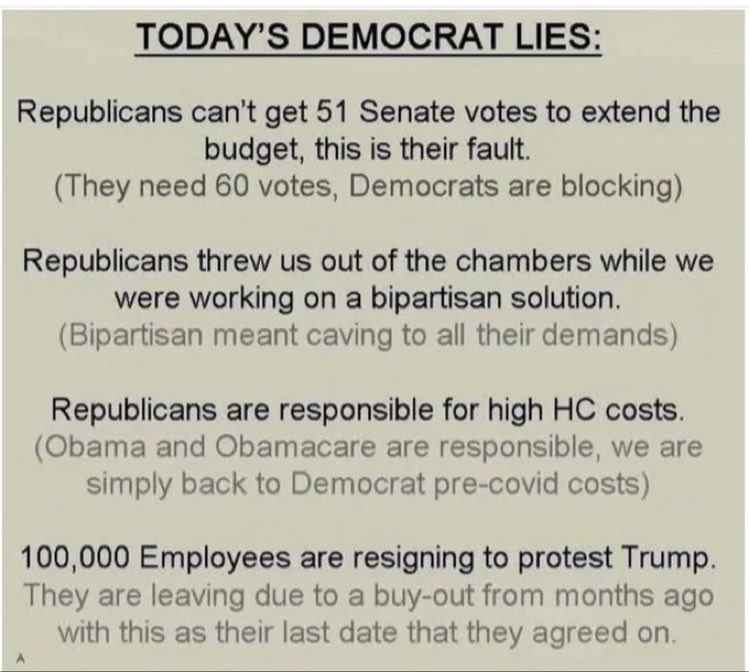 TODAY'S DEMOCRAT LIES:

Republicans can't get 51 Senate votes to extend the budget, this is their fault.
(They need 60 votes, Democrats are blocking)

Republicans threw us out of the chambers while we were working on a bipartisan solution.
(Bipartisan meant caving to all their demands)

Republicans are responsible for high HC costs.
(Obama and Obamacare are responsible, we are simply back to Democrat pre-covid costs)

100,000 Employees are resigning to protest Trump.
They are leaving due to a buy-out from months ago with this as their last date that they agreed on.

A